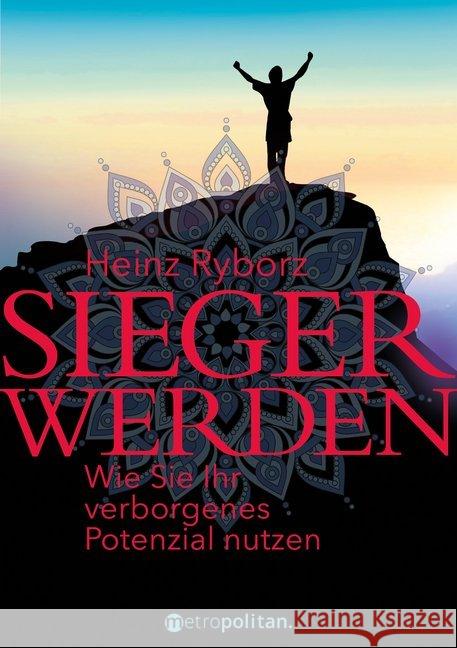 Heinz Ryborz

SIEGER WERDEN

Wie Sie Ihr verborgenes Potenzial nutzen

metropolitan.